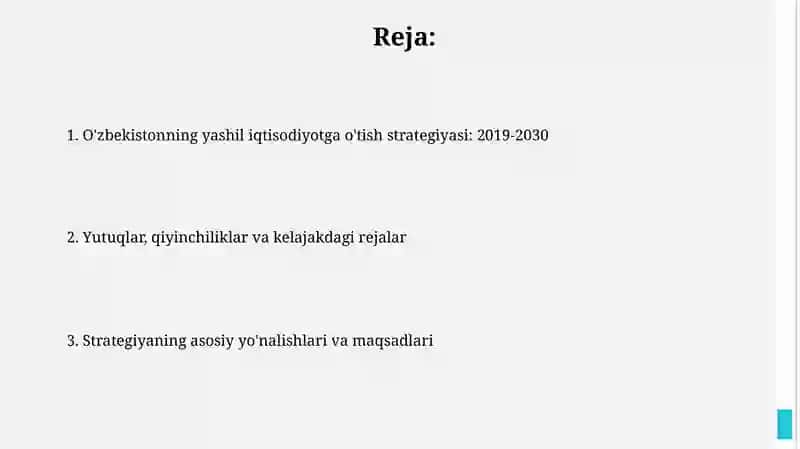 Reja:

1. O'zbekistonning yashil iqtisodiyotga o'tish strategiyasi: 2019-2030

2. Yutuqlar, qiyinchiliklar va kelajakdagi rejalar

3. Strategiyaning asosiy yo'nalishlari va maqsadlari